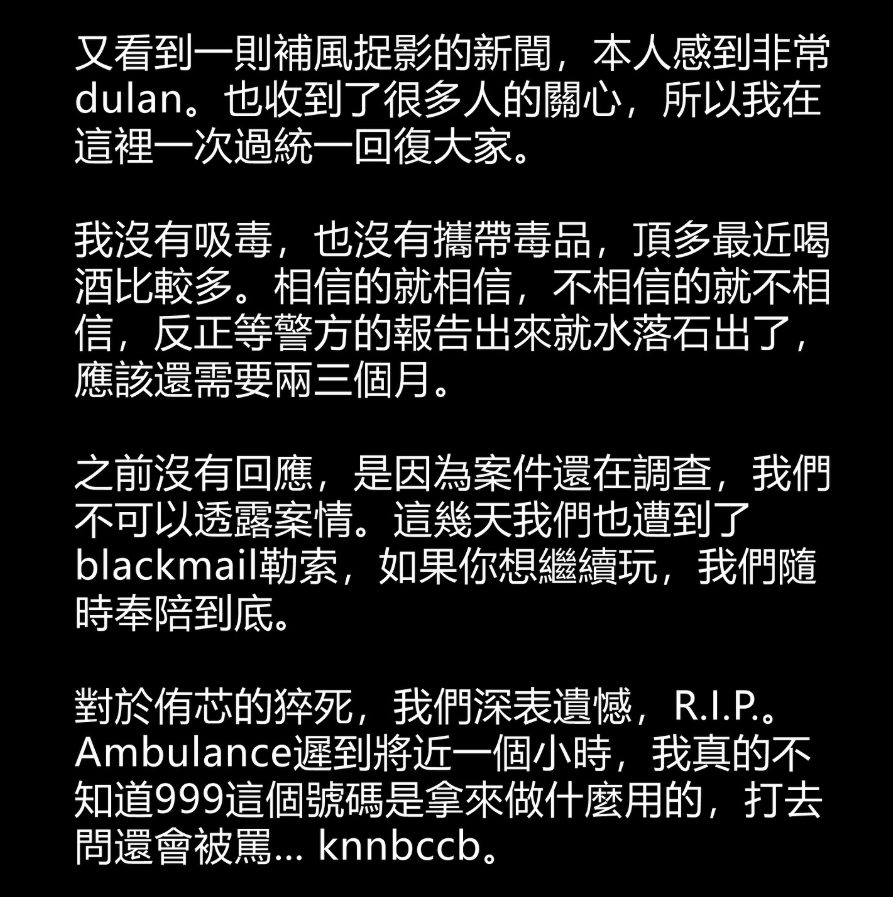 又看到一則補風捉影的新聞，本人感到非常dulan。也收到了很多人的關心，所以我在這裡一次過統一回復大家。

我沒有吸毒，也沒有攜帶毒品，頂多最近喝酒比較多。相信的就相信，不相信的就不相信，反正等警方的報告出來就水落石出了，應該還需要兩三個月。

之前沒有回應，是因為案件還在調查，我們不可以透露案情。這幾天我們也遭到了blackmail勒索，如果你想繼續玩，我們隨時奉陪到底。

對於侑芯的猝死，我們深表遺憾，R.I.P.。Ambulance遲到將近一個小時，我真的不知道999這個號碼是拿來做什麼用的，打去問還會被罵... knnbccb。